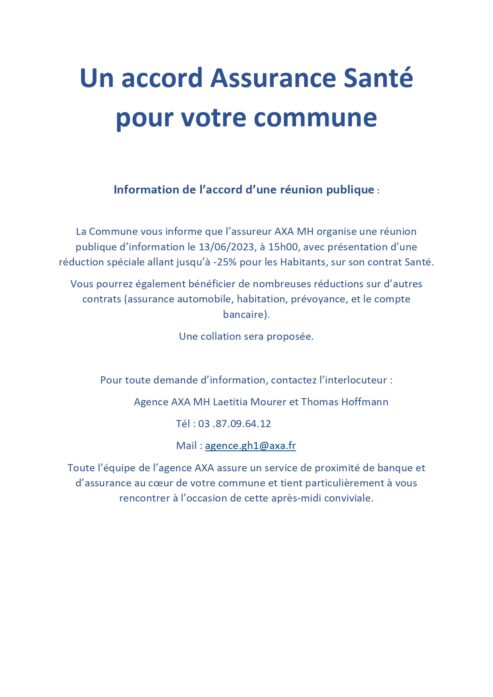 Un accord Assurance Santé pour votre commune

Information de l'accord d'une réunion publique :

La Commune vous informe que l'assureur AXA MH organise une réunion publique d'information le 13/06/2023, à 15h00, avec présentation d'une réduction spéciale allant jusqu'à -25% pour les Habitants, sur son contrat Santé.

Vous pourrez également bénéficier de nombreuses réductions sur d'autres contrats (assurance automobile, habitation, prévoyance, et le compte bancaire).

Une collation sera proposée.

Pour toute demande d'information, contactez l'interlocuteur :

Agence AXA MH Laetitia Mourer et Thomas Hoffmann

Tél : 03 .87.09.64.12

Mail : agence.gh1@axa.fr

Toute l'équipe de l'agence AXA assure un service de proximité de banque et d'assurance au cœur de votre commune et tient particulièrement à vous rencontrer à l'occasion de cette après-midi conviviale.